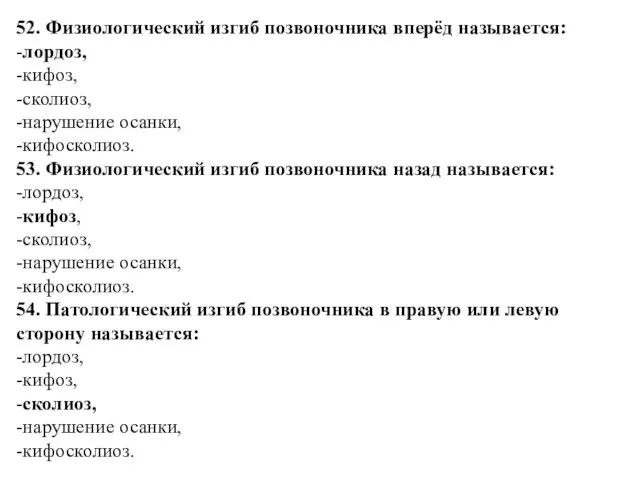 52. Физиологический изгиб позвоночника вперёд называется:
-лордоз,
-кифоз,
-сколиоз,
-нарушение осанки,
-кифосколиоз.
53. Физиологический изгиб позвоночника назад называется:
-лордоз,
-кифоз,
-сколиоз,
-нарушение осанки,
-кифосколиоз.
54. Патологический изгиб позвоночника в правую или левую сторону называется:
-лордоз,
-кифоз,
-сколиоз,
-нарушение осанки,
-кифосколиоз.